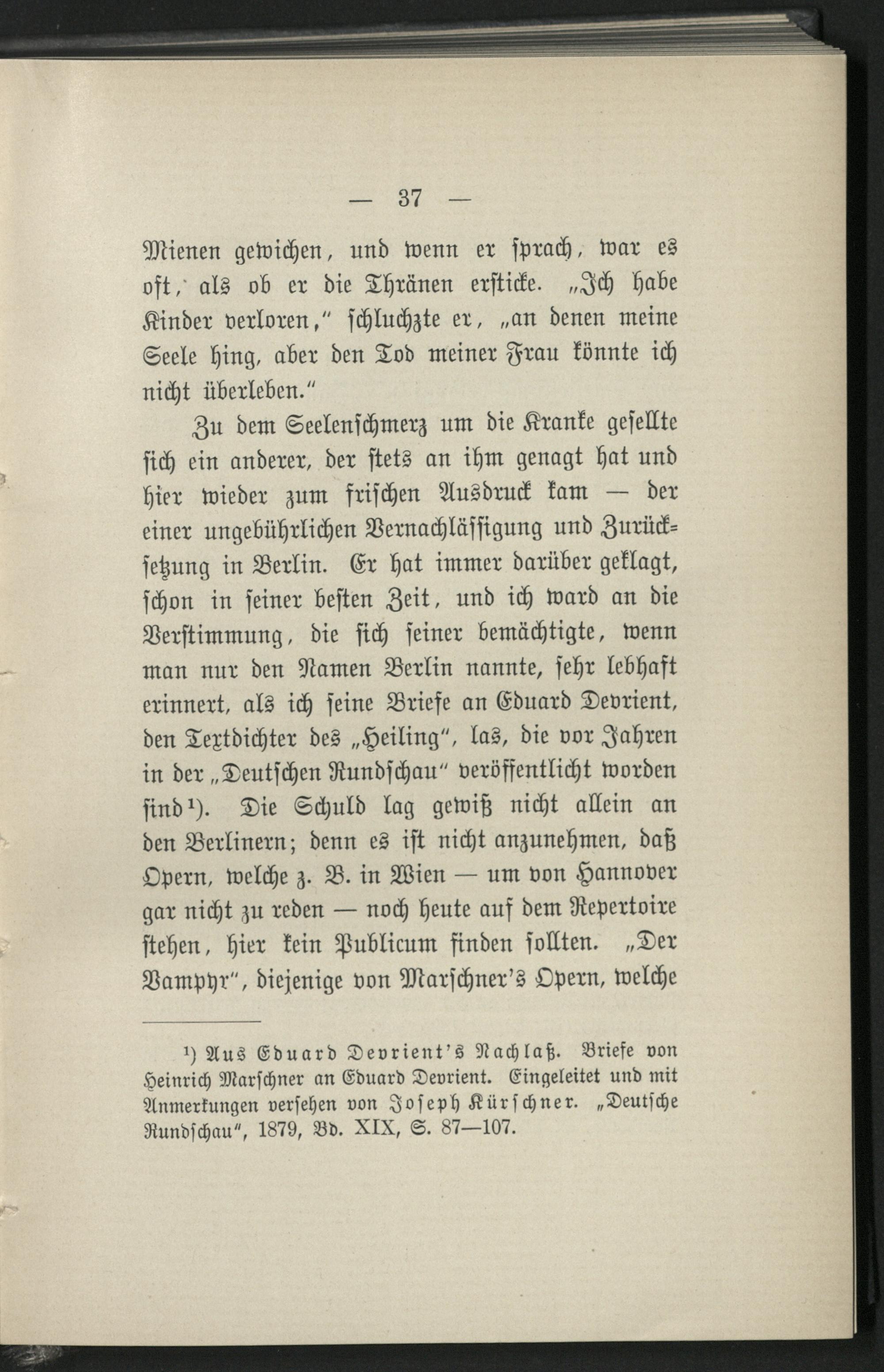 — 37 —

Mienen gewichen, und wenn er sprach, war es oft, als ob er die Thränen ersticke. „Ich habe Kinder verloren," schluchzte er, „an denen meine Seele hing, aber den Tod meiner Frau könnte ich nicht überleben."

Zu dem Seelenschmerz um die Kranke gesellte sich ein anderer, der stets an ihm genagt hat und hier wieder zum frischen Ausdruck kam — der einer ungebührlichen Vernachlässigung und Zurücksetzung in Berlin. Er hat immer darüber geklagt, schon in seiner besten Zeit, und ich ward an die Verstimmung, die sich seiner bemächtigte, wenn man nur den Namen Berlin nannte, sehr lebhaft erinnert, als ich seine Briefe an Eduard Devrient, den Textdichter des „Heiling", las, die vor Jahren in der „Deutschen Rundschau" veröffentlicht worden sind¹). Die Schuld lag gewiß nicht allein an den Berlinern; denn es ist nicht anzunehmen, daß Opern, welche z. B. in Wien — um von Hannover gar nicht zu reden — noch heute auf dem Repertoire stehen, hier kein Publicum finden sollten. „Der Vampyr", diejenige von Marschner's Opern, welche

¹) Aus Eduard Devrient's Nachlaß. Briefe von Heinrich Marschner an Eduard Devrient. Eingeleitet und mit Anmerkungen versehen von Joseph Kürschner. „Deutsche Rundschau", 1879, Bd. XIX, S. 87—107.